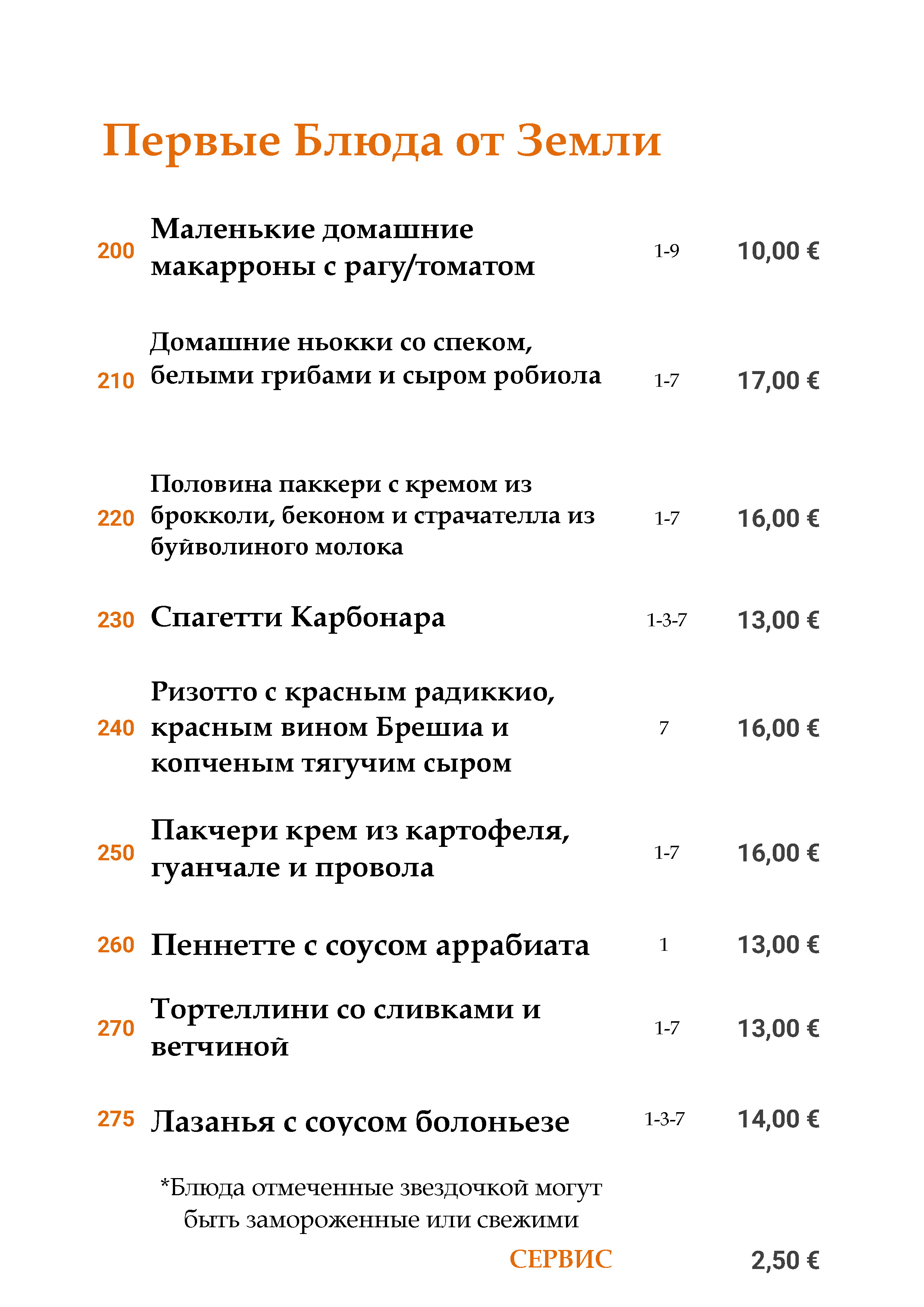 Первые Блюда от Земли

200 Маленькие домашние макарроны с рагу/томатом 1-9 10,00 €

210 Домашние ньокки со спеком, белыми грибами и сыром робиола 1-7 17,00 €

220 Половина паккери с кремом из брокколи, беконом и страчателла из буйволиного молока 1-7 16,00 €

230 Спагетти Карбонара 1-3-7 13,00 €

240 Ризотто с красным радиккио, красным вином Брешиа и копченым тягучим сыром 7 16,00 €

250 Пакчери крем из картофеля, гуанчале и провола 1-7 16,00 €

260 Пеннетте с соусом аррабиата 1 13,00 €

270 Тортеллини со сливками и ветчиной 1-7 13,00 €

275 Лазанья с соусом болоньезе 1-3-7 14,00 €

*Блюда отмеченные звездочкой могут быть замороженные или свежими

СЕРВИС 2,50 €